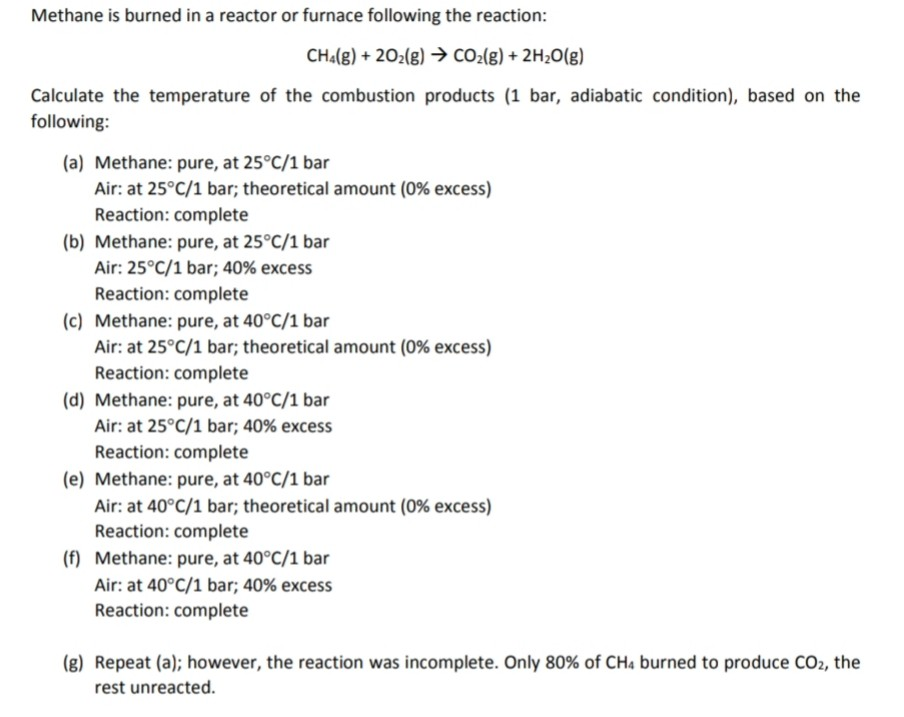 Methane is burned in a reactor or furnace following the reaction:

$CH_4(g) + 2O_2(g) \rightarrow CO_2(g) + 2H_2O(g)$

Calculate the temperature of the combustion products (1 bar, adiabatic condition), based on the following:

(a) Methane: pure, at 25°C/1 bar
Air: at 25°C/1 bar; theoretical amount (0% excess)
Reaction: complete

(b) Methane: pure, at 25°C/1 bar
Air: 25°C/1 bar; 40% excess
Reaction: complete

(c) Methane: pure, at 40°C/1 bar
Air: at 25°C/1 bar; theoretical amount (0% excess)
Reaction: complete

(d) Methane: pure, at 40°C/1 bar
Air: at 25°C/1 bar; 40% excess
Reaction: complete

(e) Methane: pure, at 40°C/1 bar
Air: at 40°C/1 bar; theoretical amount (0% excess)
Reaction: complete

(f) Methane: pure, at 40°C/1 bar
Air: at 40°C/1 bar; 40% excess
Reaction: complete

(g) Repeat (a); however, the reaction was incomplete. Only 80% of $CH_4$ burned to produce $CO_2$, the rest unreacted.